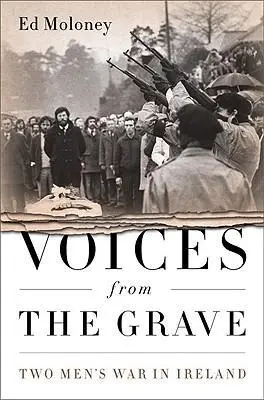 Ed Moloney

VOICES

from

THE GRAVE

TWO MEN'S WAR IN IRELAND